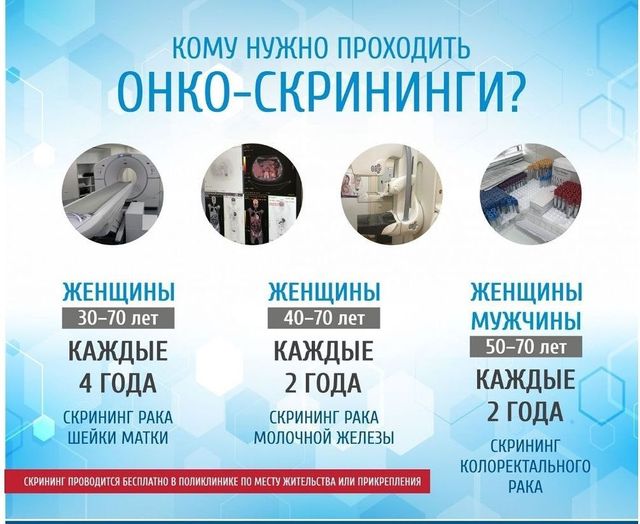 КОМУ НУЖНО ПРОХОДИТЬ
ОНКО-СКРИНИНГИ?

ЖЕНЩИНЫ
30–70 лет
КАЖДЫЕ
4 ГОДА
СКРИНИНГ РАКА
ШЕЙКИ МАТКИ

ЖЕНЩИНЫ
40–70 лет
КАЖДЫЕ
2 ГОДА
СКРИНИНГ РАКА
МОЛОЧНОЙ ЖЕЛЕЗЫ

ЖЕНЩИНЫ
МУЖЧИНЫ
50–70 лет
КАЖДЫЕ
2 ГОДА
СКРИНИНГ
КОЛОРЕКТАЛЬНОГО
РАКА

СКРИНИНГ ПРОВОДИТСЯ БЕСПЛАТНО В ПОЛИКЛИНИКЕ ПО МЕСТУ ЖИТЕЛЬСТВА ИЛИ ПРИКРЕПЛЕНИЯ